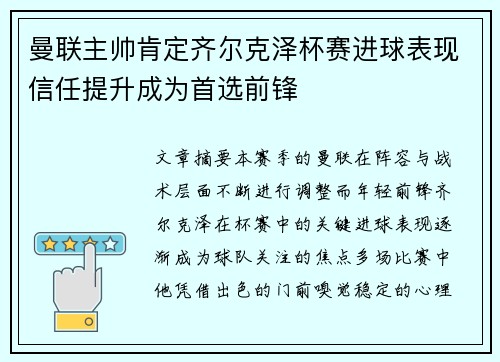 曼联主帅肯定齐尔克泽杯赛进球表现信任提升成为首选前锋

文章摘要本赛季的曼联在阵容与战术层面不断进行调整而年轻前锋齐尔克泽在杯赛中的关键进球表现逐渐成为球队关注的焦点多场比赛中他凭借出色的门前嗅觉稳定的心理